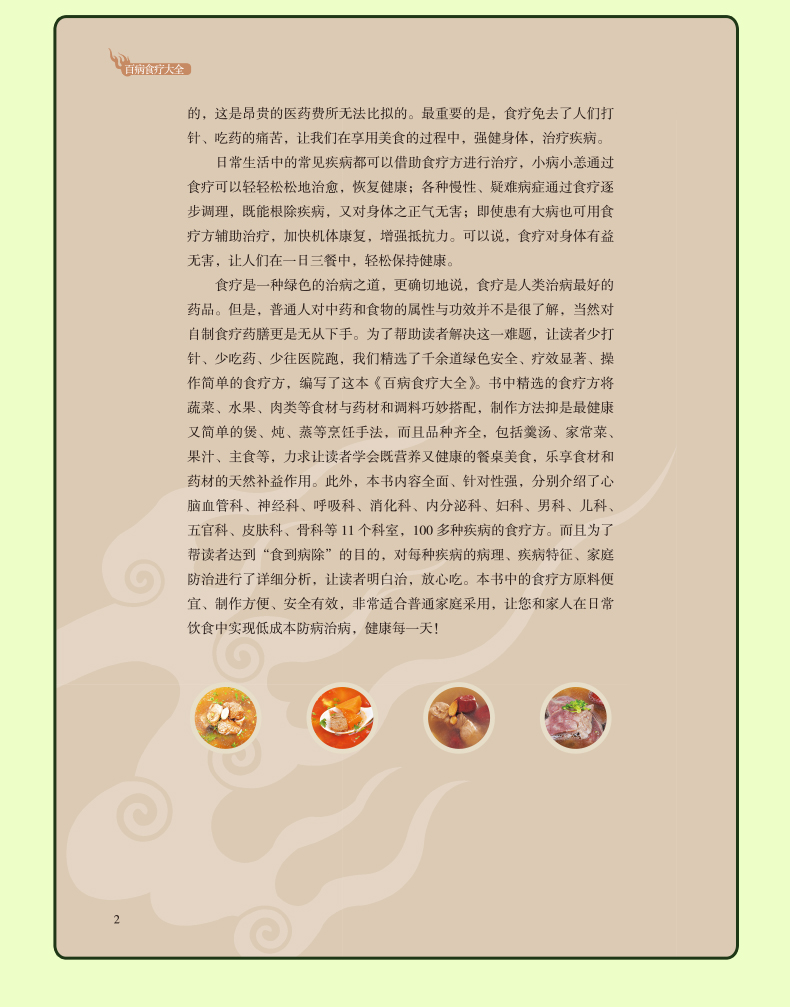 百病食疗大全

的，这是昂贵的医药费所无法比拟的。最重要的是，食疗免去了人们打针、吃药的痛苦，让我们在享用美食的过程中，强健身体，治疗疾病。

日常生活中的常见疾病都可以借助食疗方进行治疗，小病小恙通过食疗可以轻轻松松地治愈，恢复健康；各种慢性、疑难病症通过食疗逐步调理，既能根除疾病，又对身体之正气无害；即使患有大病也可用食疗方辅助治疗，加快机体康复，增强抵抗力。可以说，食疗对身体有益无害，让人们在一日三餐中，轻松保持健康。

食疗是一种绿色的治病之道，更确切地说，食疗是人类治病最好的药品。但是，普通人对中药和食物的属性与功效并不是很了解，当然对自制食疗药膳更是无从下手。为了帮助读者解决这一难题，让读者少打针、少吃药、少往医院跑，我们精选了千余道绿色安全、疗效显著、操作简单的食疗方，编写了这本《百病食疗大全》。书中精选的食疗方将蔬菜、水果、肉类等食材与药材和调料巧妙搭配，制作方法抑是最健康又简单的煲、炖、蒸等烹饪手法，而且品种齐全，包括羹汤、家常菜、果汁、主食等，力求让读者学会既营养又健康的餐桌美食，乐享食材和药材的天然补益作用。此外，本书内容全面、针对性强，分别介绍了心脑血管科、神经科、呼吸科、消化科、内分泌科、妇科、男科、儿科、五官科、皮肤科、骨科等11个科室，100多种疾病的食疗方。而且为了帮读者达到“食到病除”的目的，对每种疾病的病理、疾病特征、家庭防治进行了详细分析，让读者明白治，放心吃。本书中的食疗方原料便宜、制作方便、安全有效，非常适合普通家庭采用，让您和家人在日常饮食中实现低成本防病治病，健康每一天！

2